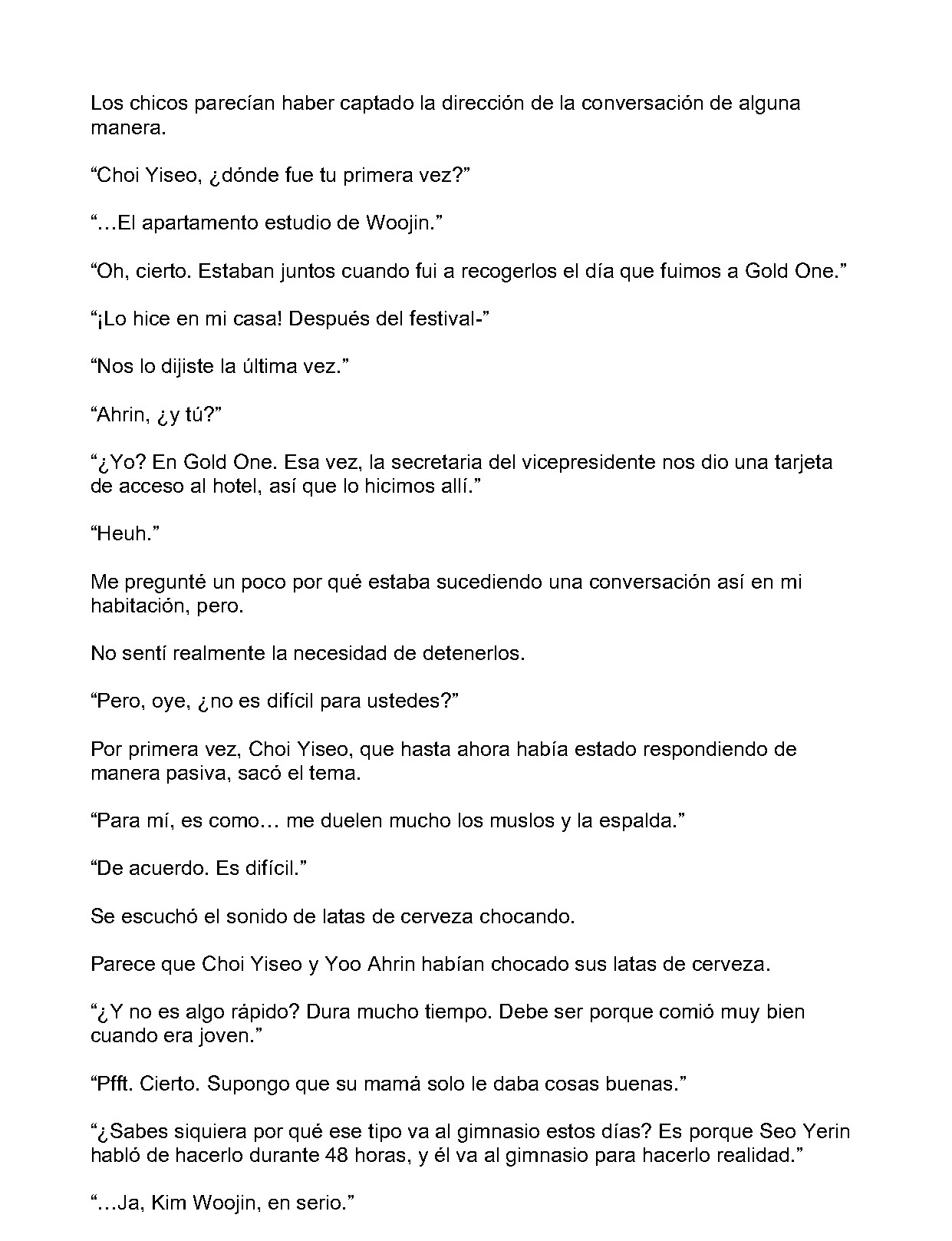 Los chicos parecían haber captado la dirección de la conversación de alguna manera.

“Choi Yiseo, ¿dónde fue tu primera vez?”

“…El apartamento estudio de Woojin.”

“Oh, cierto. Estaban juntos cuando fui a recogerlos el día que fuimos a Gold One.”

“¡Lo hice en mi casa! Después del festival-”

“Nos lo dijiste la última vez.”

“Ahrin, ¿y tú?”

“¿Yo? En Gold One. Esa vez, la secretaria del vicepresidente nos dio una tarjeta de acceso al hotel, así que lo hicimos allí.”

“Heuh.”

Me pregunté un poco por qué estaba sucediendo una conversación así en mi habitación, pero.

No sentí realmente la necesidad de detenerlos.

“Pero, oye, ¿no es difícil para ustedes?”

Por primera vez, Choi Yiseo, que hasta ahora había estado respondiendo de manera pasiva, sacó el tema.

“Para mí, es como… me duelen mucho los muslos y la espalda.”

“De acuerdo. Es difícil.”

Se escuchó el sonido de latas de cerveza chocando.

Parece que Choi Yiseo y Yoo Ahrin habían chocado sus latas de cerveza.

“¿Y no es algo rápido? Dura mucho tiempo. Debe ser porque comió muy bien cuando era joven.”

“Pfft. Cierto. Supongo que su mamá solo le daba cosas buenas.”

“¿Sabes siquiera por qué ese tipo va al gimnasio estos días? Es porque Seo Yerin habló de hacerlo durante 48 horas, y él va al gimnasio para hacerlo realidad.”

“…Ja, Kim Woojin, en serio.”